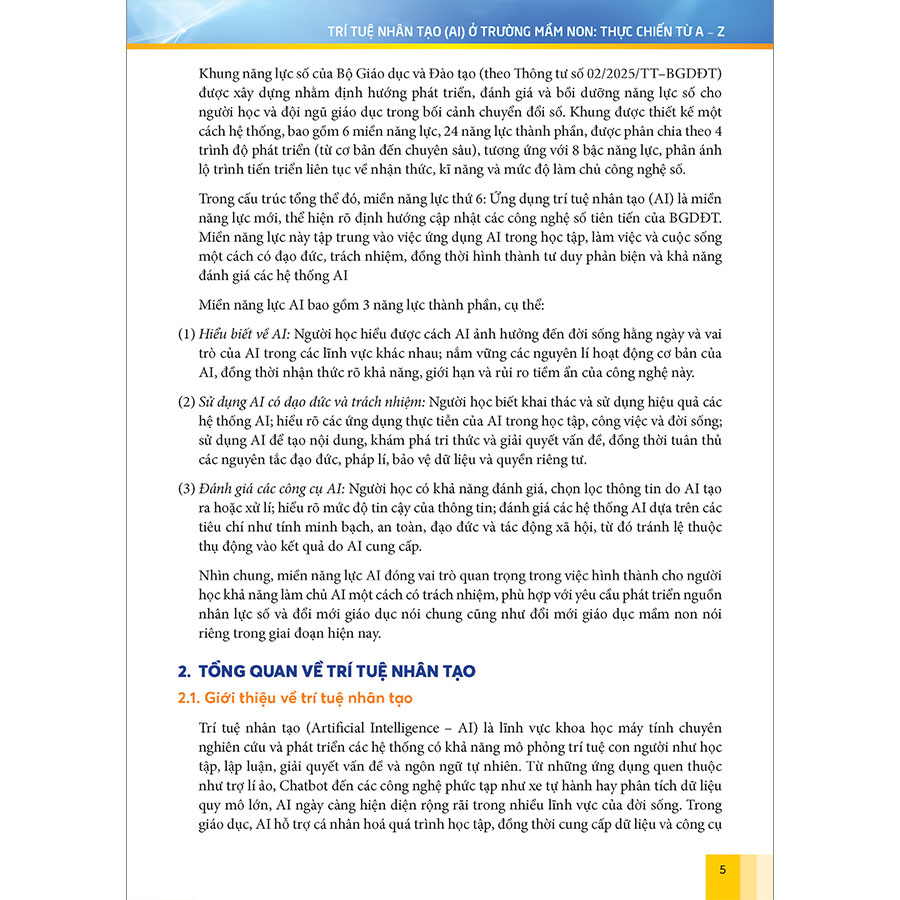 TRÍ TUỆ NHÂN TẠO (AI) Ở TRƯỜNG MẦM NON: THỰC CHIẾN TỪ A – Z

Khung năng lực số của Bộ Giáo dục và Đào tạo (theo Thông tư số 02/2025/TT–BGDĐT) được xây dựng nhằm định hướng phát triển, đánh giá và bồi dưỡng năng lực số cho người học và đội ngũ giáo dục trong bối cảnh chuyển đổi số. Khung được thiết kế một cách hệ thống, bao gồm 6 miền năng lực, 24 năng lực thành phần, được phân chia theo 4 trình độ phát triển (từ cơ bản đến chuyên sâu), tương ứng với 8 bậc năng lực, phản ánh lộ trình tiến triển liên tục về nhận thức, kĩ năng và mức độ làm chủ công nghệ số.

Trong cấu trúc tổng thể đó, miền năng lực thứ 6: Ứng dụng trí tuệ nhân tạo (AI) là miền năng lực mới, thể hiện rõ định hướng cập nhật các công nghệ số tiên tiến của BGDĐT. Miền năng lực này tập trung vào việc ứng dụng AI trong học tập, làm việc và cuộc sống một cách có đạo đức, trách nhiệm, đồng thời hình thành tư duy phản biện và khả năng đánh giá các hệ thống AI

Miền năng lực AI bao gồm 3 năng lực thành phần, cụ thể:

(1) Hiểu biết về AI: Người học hiểu được cách AI ảnh hưởng đến đời sống hằng ngày và vai trò của AI trong các lĩnh vực khác nhau; nắm vững các nguyên lí hoạt động cơ bản của AI, đồng thời nhận thức rõ khả năng, giới hạn và rủi ro tiềm ẩn của công nghệ này.

(2) Sử dụng AI có đạo đức và trách nhiệm: Người học biết khai thác và sử dụng hiệu quả các hệ thống AI; hiểu rõ các ứng dụng thực tiễn của AI trong học tập, công việc và đời sống; sử dụng AI để tạo nội dung, khám phá tri thức và giải quyết vấn đề, đồng thời tuân thủ các nguyên tắc đạo đức, pháp lí, bảo vệ dữ liệu và quyền riêng tư.

(3) Đánh giá các công cụ AI: Người học có khả năng đánh giá, chọn lọc thông tin do AI tạo ra hoặc xử lí; hiểu rõ mức độ tin cậy của thông tin; đánh giá các hệ thống AI dựa trên các tiêu chí như tính minh bạch, an toàn, đạo đức và tác động xã hội, từ đó tránh lệ thuộc thụ động vào kết quả do AI cung cấp.

Nhìn chung, miền năng lực AI đóng vai trò quan trọng trong việc hình thành cho người học khả năng làm chủ AI một cách có trách nhiệm, phù hợp với yêu cầu phát triển nguồn nhân lực số và đổi mới giáo dục nói chung cũng như đổi mới giáo dục mầm non nói riêng trong giai đoạn hiện nay.

2. TỔNG QUAN VỀ TRÍ TUỆ NHÂN TẠO

2.1. Giới thiệu về trí tuệ nhân tạo

Trí tuệ nhân tạo (Artificial Intelligence – AI) là lĩnh vực khoa học máy tính chuyên nghiên cứu và phát triển các hệ thống có khả năng mô phỏng trí tuệ con người như học tập, lập luận, giải quyết vấn đề và ngôn ngữ tự nhiên. Từ những ứng dụng quen thuộc như trợ lí ảo, Chatbot đến các công nghệ phức tạp như xe tự hành hay phân tích dữ liệu quy mô lớn, AI ngày càng hiện diện rộng rãi trong nhiều lĩnh vực của đời sống. Trong giáo dục, AI hỗ trợ cá nhân hoá quá trình học tập, đồng thời cung cấp dữ liệu và công cụ

5